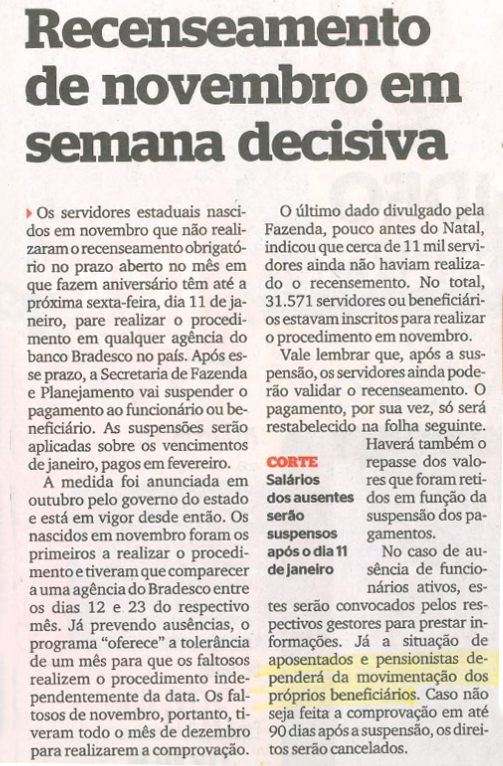 Recenseamento de novembro em semana decisiva

Os servidores estaduais nascidos em novembro que não realizaram o recenseamento obrigatório no prazo aberto no mês em que fazem aniversário têm até a próxima sexta-feira, dia 11 de janeiro, pare realizar o procedimento em qualquer agência do banco Bradesco no país. Após esse prazo, a Secretaria de Fazenda e Planejamento vai suspender o pagamento ao funcionário ou beneficiário. As suspensões serão aplicadas sobre os vencimentos de janeiro, pagos em fevereiro.

A medida foi anunciada em outubro pelo governo do estado e está em vigor desde então. Os nascidos em novembro foram os primeiros a realizar o procedimento e tiveram que comparecer a uma agência do Bradesco entre os dias 12 e 23 do respectivo mês. Já prevendo ausências, o programa "oferece" a tolerância de um mês para que os faltosos realizem o procedimento independentemente da data. Os faltosos de novembro, portanto, tiveram todo o mês de dezembro para realizarem a comprovação.

O último dado divulgado pela Fazenda, pouco antes do Natal, indicou que cerca de 11 mil servidores ainda não haviam realizado o recensemento. No total, 31.571 servidores ou beneficiários estavam inscritos para realizar o procedimento em novembro.

Vale lembrar que, após a suspensão, os servidores ainda poderão validar o recenseamento. O pagamento, por sua vez, só será restabelecido na folha seguinte.

CORTE
Salários dos ausentes serão suspensos após o dia 11 de janeiro

Haverá também o repasse dos valores que foram retidos em função da suspensão dos pagamentos.

No caso de ausência de funcionários ativos, estes serão convocados pelos respectivos gestores para prestar informações. Já a situação de aposentados e pensionistas dependerá da movimentação dos próprios beneficiários. Caso não seja feita a comprovação em até 90 dias após a suspensão, os direitos serão cancelados.